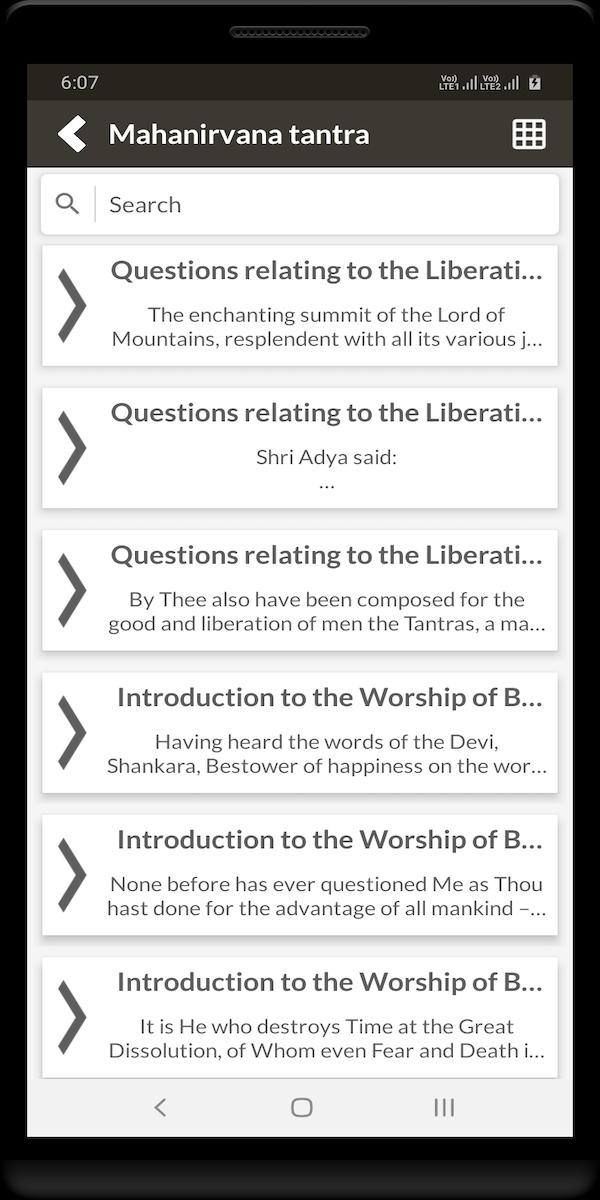 6:07

Vo)) LTE1 Vo)) LTE2

Mahanirvana tantra

Search

Questions relating to the Liberati...

The enchanting summit of the Lord of Mountains, resplendent with all its various j...

Questions relating to the Liberati...

Shri Adya said:
...

Questions relating to the Liberati...

By Thee also have been composed for the good and liberation of men the Tantras, a ma...

Introduction to the Worship of B...

Having heard the words of the Devi, Shankara, Bestower of happiness on the wor...

Introduction to the Worship of B...

None before has ever questioned Me as Thou hast done for the advantage of all mankind –...

Introduction to the Worship of B...

It is He who destroys Time at the Great Dissolution, of Whom even Fear and Death i...